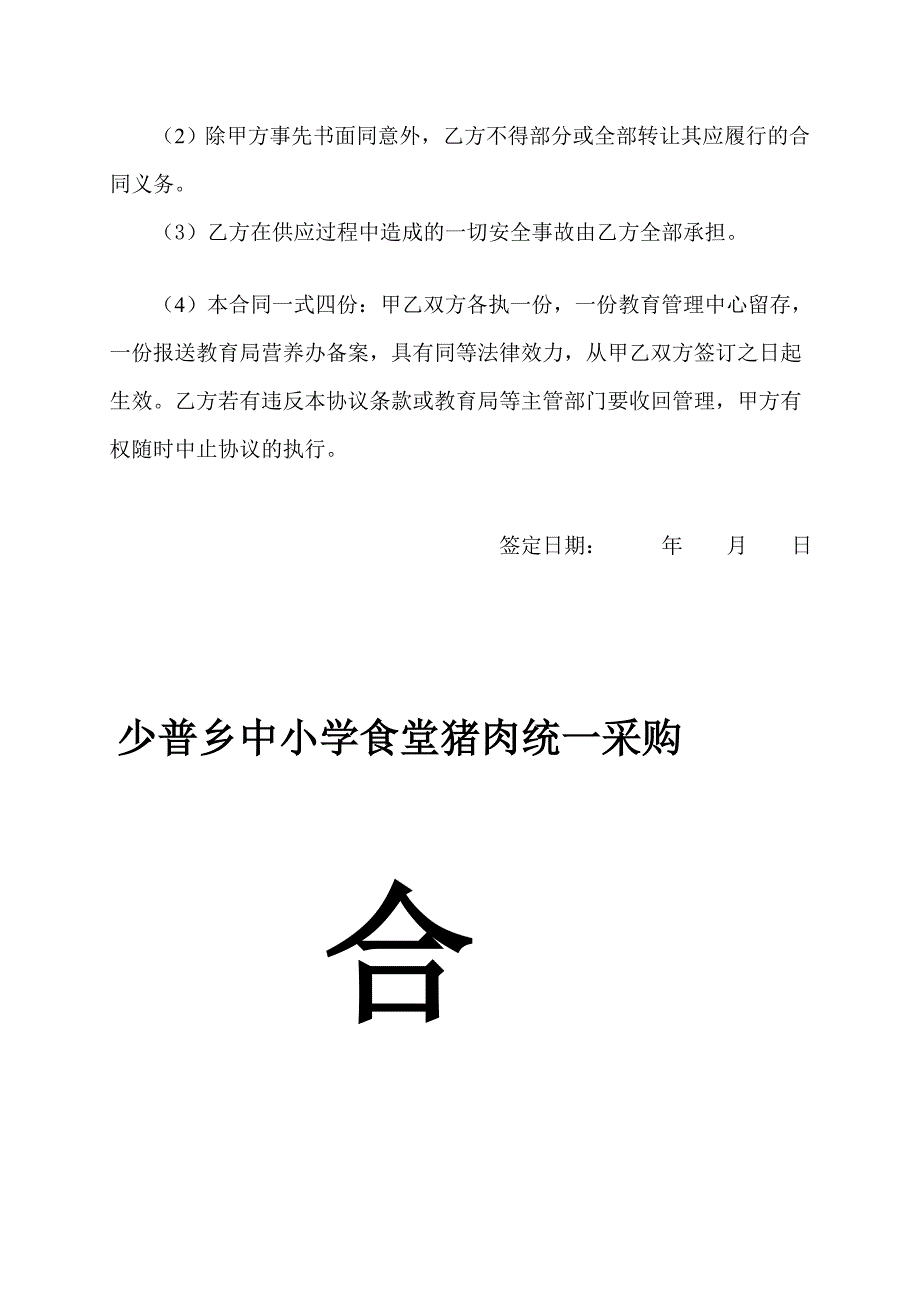 （2）除甲方事先书面同意外，乙方不得部分或全部转让其应履行的合同义务。

（3）乙方在供应过程中造成的一切安全事故由乙方全部承担。

（4）本合同一式四份：甲乙双方各执一份，一份教育管理中心留存，一份报送教育局营养办备案，具有同等法律效力，从甲乙双方签订之日起生效。乙方若有违反本协议条款或教育局等主管部门要收回管理，甲方有权随时中止协议的执行。

签定日期：　　年　　月　　日

少普乡中小学食堂猪肉统一采购

合